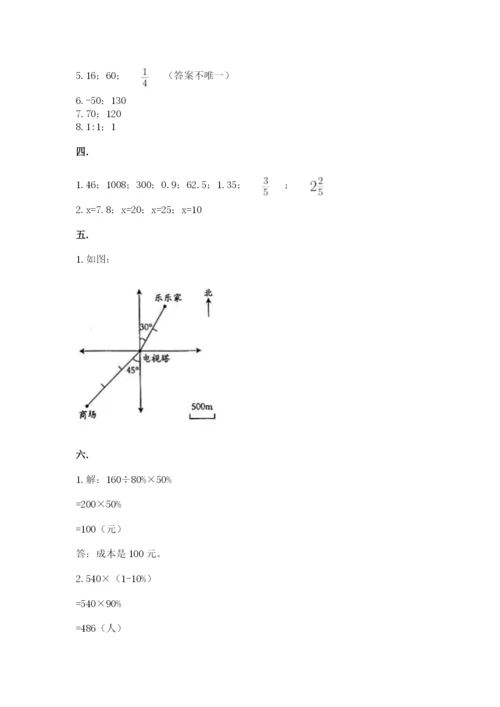 5. 16；60；　$\frac{1}{4}$　（答案不唯一）

6. -50；130

7. 70；120

8. 1:1；1

四.

1. 46；1008；300；0. 9；62. 5；1. 35；　$\frac{3}{5}$　；　$2\frac{2}{5}$

2. x=7. 8；x=20；x=25；x=10

五.

1. 如图：

乐乐家

北

30°

电视塔

45°

商场

500m

六.

1. 解：160÷80%×50%

=200×50%

=100（元）

答：成本是 100 元。

2. 540×（1-10%）

=540×90%

=486（人）